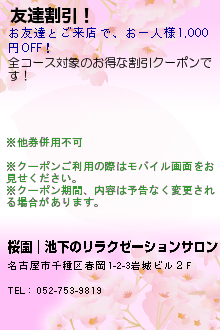 友達割引！
お友達とご来店で、お一人様1,000円OFF！
全コース対象のお得な割引クーポンです！

※他券併用不可

※クーポンご利用の際はモバイル画面をお見せください。
※クーポン期間、内容は予告なく変更される場合があります。

桜園｜池下のリラクゼーションサロン
名古屋市千種区春岡1-2-3岩城ビル２F

TEL：052-753-9819